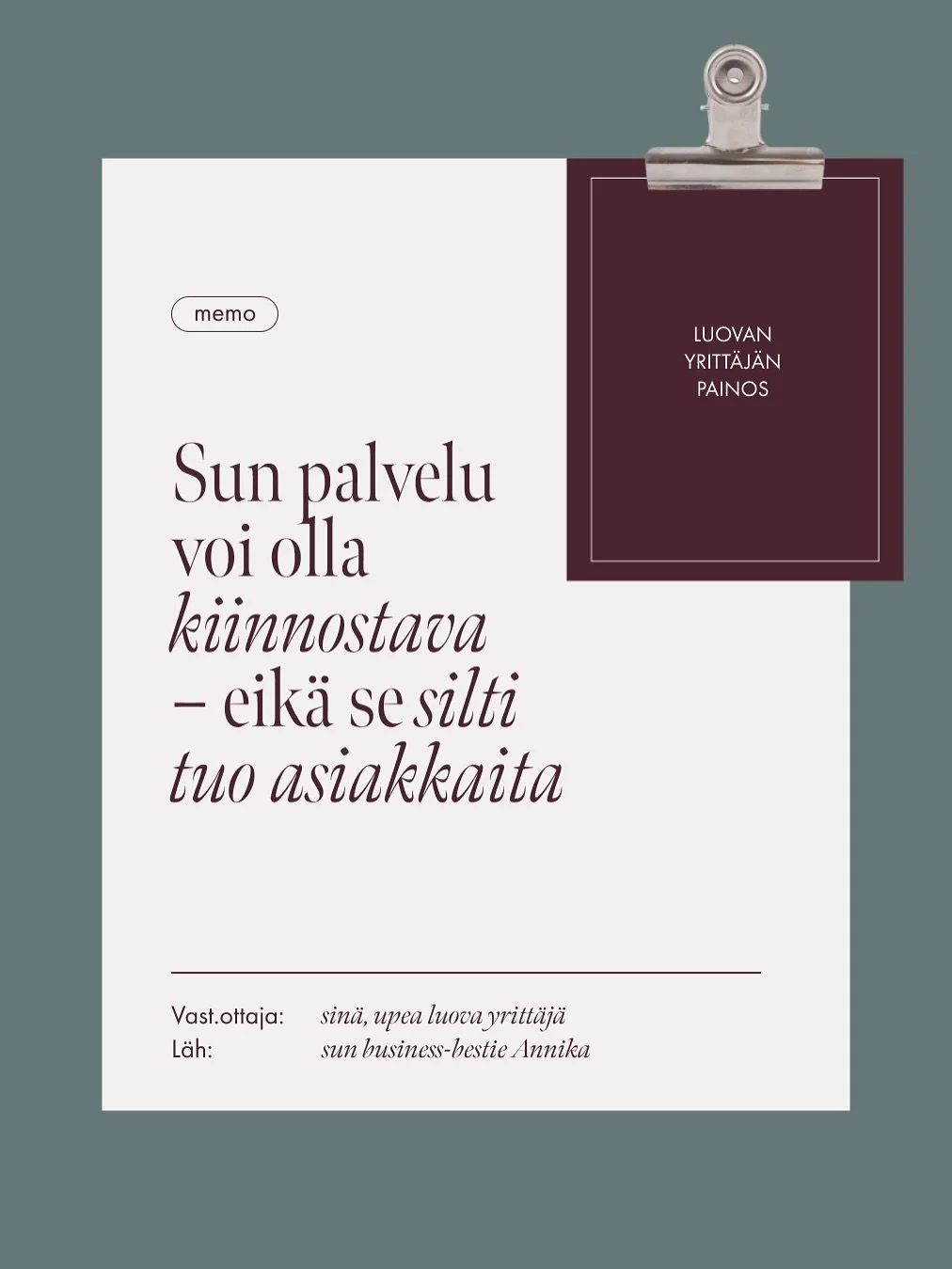 memo

LUOVAN YRITTÄJÄN PAINOS

Sun palvelu voi olla kiinnostava – eikä se silti tuo asiakkaita

Vast.ottaja: sinä, upea luova yrittäjä
Läh: sun business-bestie Annika